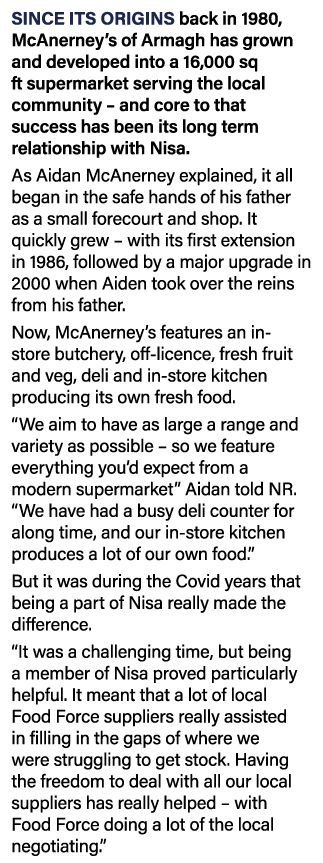 SINCE ITS ORIGINS back in 1980, McAnerney's of Armagh has grown and developed into a 16,000 sq ft supermarket serving the local community – and core to that success has been its long term relationship with Nisa.

As Aidan McAnerney explained, it all began in the safe hands of his father as a small forecourt and shop. It quickly grew – with its first extension in 1986, followed by a major upgrade in 2000 when Aiden took over the reins from his father.

Now, McAnerney's features an in-store butchery, off-licence, fresh fruit and veg, deli and in-store kitchen producing its own fresh food.

"We aim to have as large a range and variety as possible – so we feature everything you'd expect from a modern supermarket" Aidan told NR. "We have had a busy deli counter for along time, and our in-store kitchen produces a lot of our own food."

But it was during the Covid years that being a part of Nisa really made the difference.

"It was a challenging time, but being a member of Nisa proved particularly helpful. It meant that a lot of local Food Force suppliers really assisted in filling in the gaps of where we were struggling to get stock. Having the freedom to deal with all our local suppliers has really helped – with Food Force doing a lot of the local negotiating."